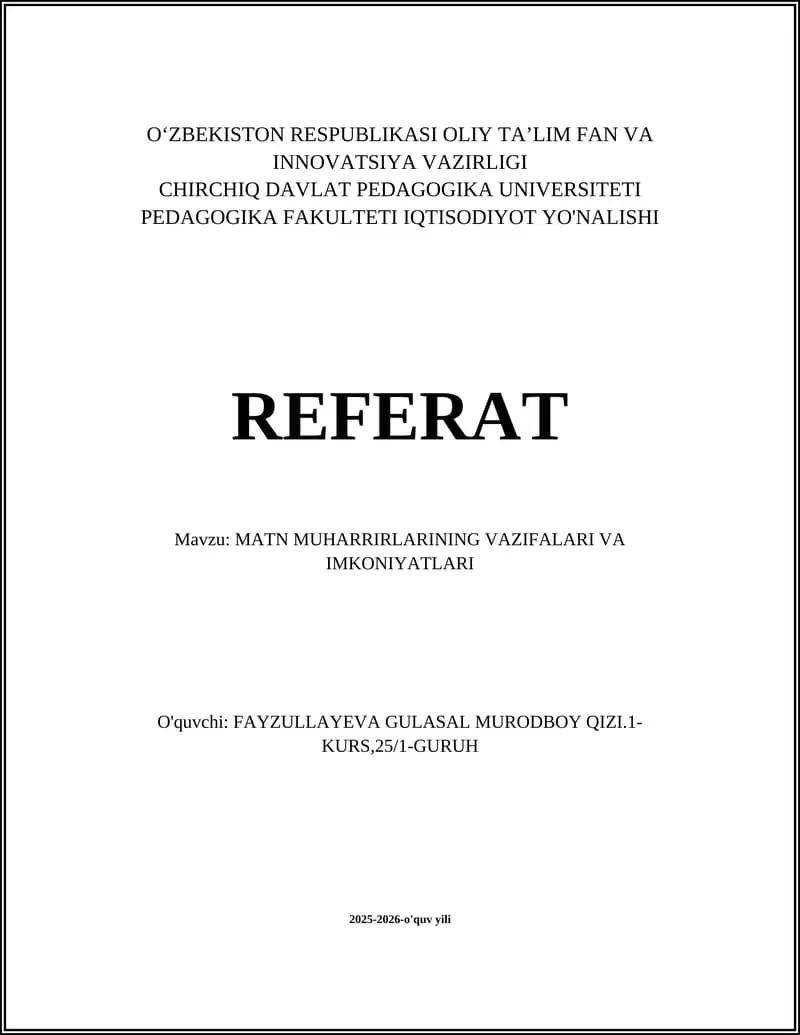 O'ZBEKISTON RESPUBLIKASI OLIY TA'LIM FAN VA INNOVATSIYA VAZIRLIGI
CHIRCHIQ DAVLAT PEDAGOGIKA UNIVERSITETI
PEDAGOGIKA FAKULTETI IQTISODIYOT YO'NALISHI

REFERAT

Mavzu: MATN MUHARRIRLARINING VAZIFALARI VA IMKONIYATLARI

O'quvchi: FAYZULLAYEVA GULASAL MURODBOY QIZI.1-KURS,25/1-GURUH

2025-2026-o'quv yili